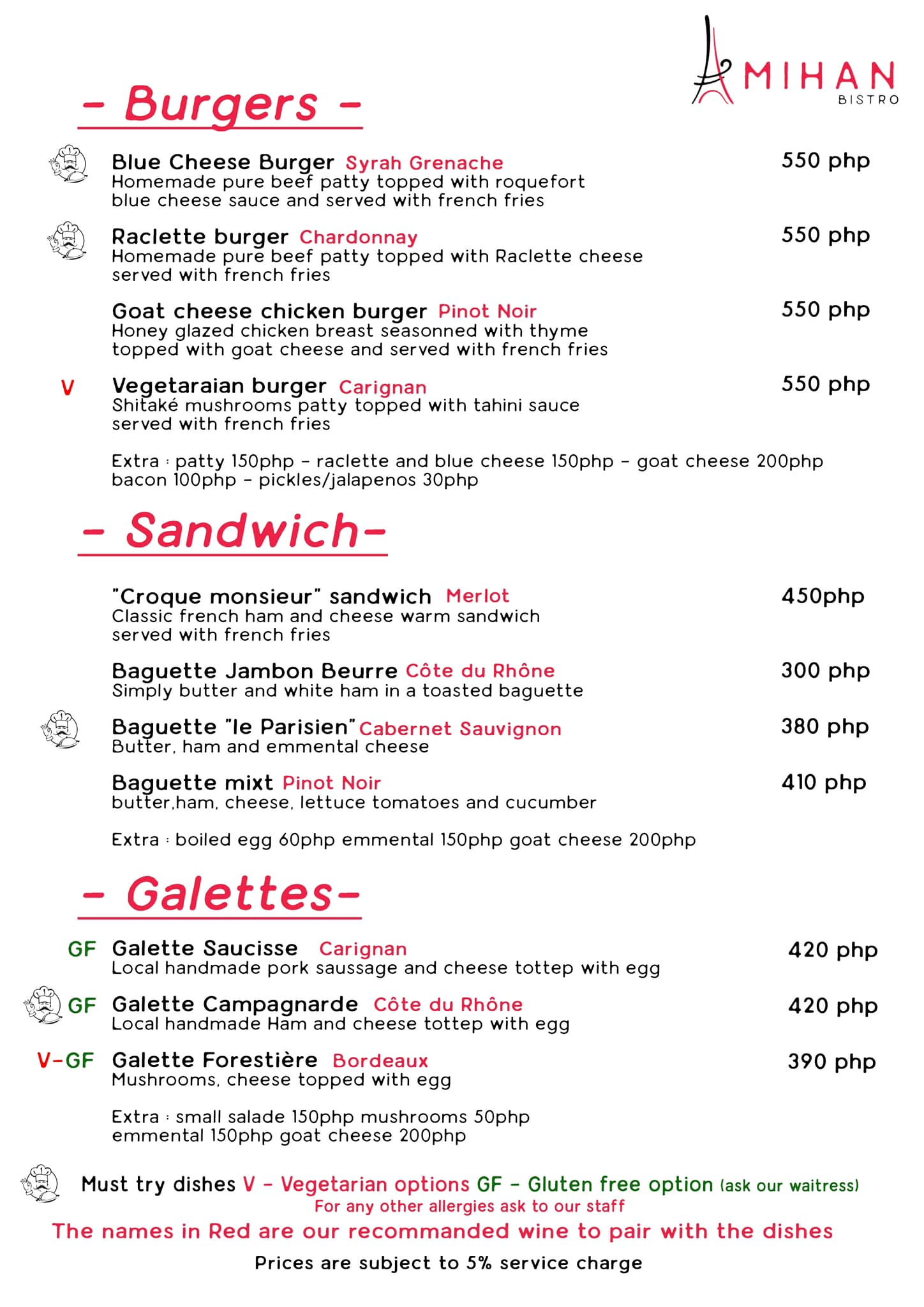 AMIHAN BISTRO

- Burgers -

Blue Cheese Burger Syrah Grenache 550 php
Homemade pure beef patty topped with roquefort blue cheese sauce and served with french fries

Raclette burger Chardonnay 550 php
Homemade pure beef patty topped with Raclette cheese served with french fries

Goat cheese chicken burger Pinot Noir 550 php
Honey glazed chicken breast seasonned with thyme topped with goat cheese and served with french fries

V Vegetaraian burger Carignan 550 php
Shitaké mushrooms patty topped with tahini sauce served with french fries

Extra : patty 150php - raclette and blue cheese 150php - goat cheese 200php
bacon 100php - pickles/jalapenos 30php

- Sandwich-

"Croque monsieur" sandwich Merlot 450php
Classic french ham and cheese warm sandwich served with french fries

Baguette Jambon Beurre Côte du Rhône 300 php
Simply butter and white ham in a toasted baguette

Baguette "le Parisien" Cabernet Sauvignon 380 php
Butter, ham and emmental cheese

Baguette mixt Pinot Noir 410 php
butter,ham, cheese, lettuce tomatoes and cucumber

Extra : boiled egg 60php emmental 150php goat cheese 200php

- Galettes-

GF Galette Saucisse Carignan 420 php
Local handmade pork saussage and cheese tottep with egg

GF Galette Campagnarde Côte du Rhône 420 php
Local handmade Ham and cheese tottep with egg

V-GF Galette Forestière Bordeaux 390 php
Mushrooms, cheese topped with egg

Extra : small salade 150php mushrooms 50php
emmental 150php goat cheese 200php

Must try dishes V - Vegetarian options GF - Gluten free option (ask our waitress)
For any other allergies ask to our staff
The names in Red are our recommanded wine to pair with the dishes
Prices are subject to 5% service charge